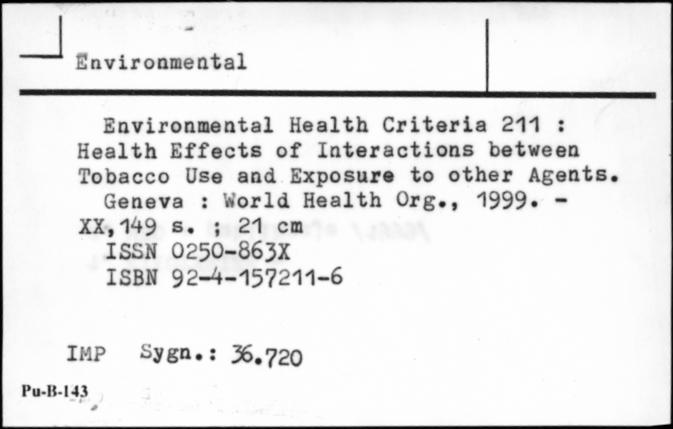 Environmental

Environmental Health Criteria 211 : Health Effects of Interactions between Tobacco Use and Exposure to other Agents.
Geneva : World Health Org., 1999. - XX,149 s. ; 21 cm
ISSN 0250-863X
ISBN 92-4-157211-6

IMP Sygn.: 36.720

Pu-B-143